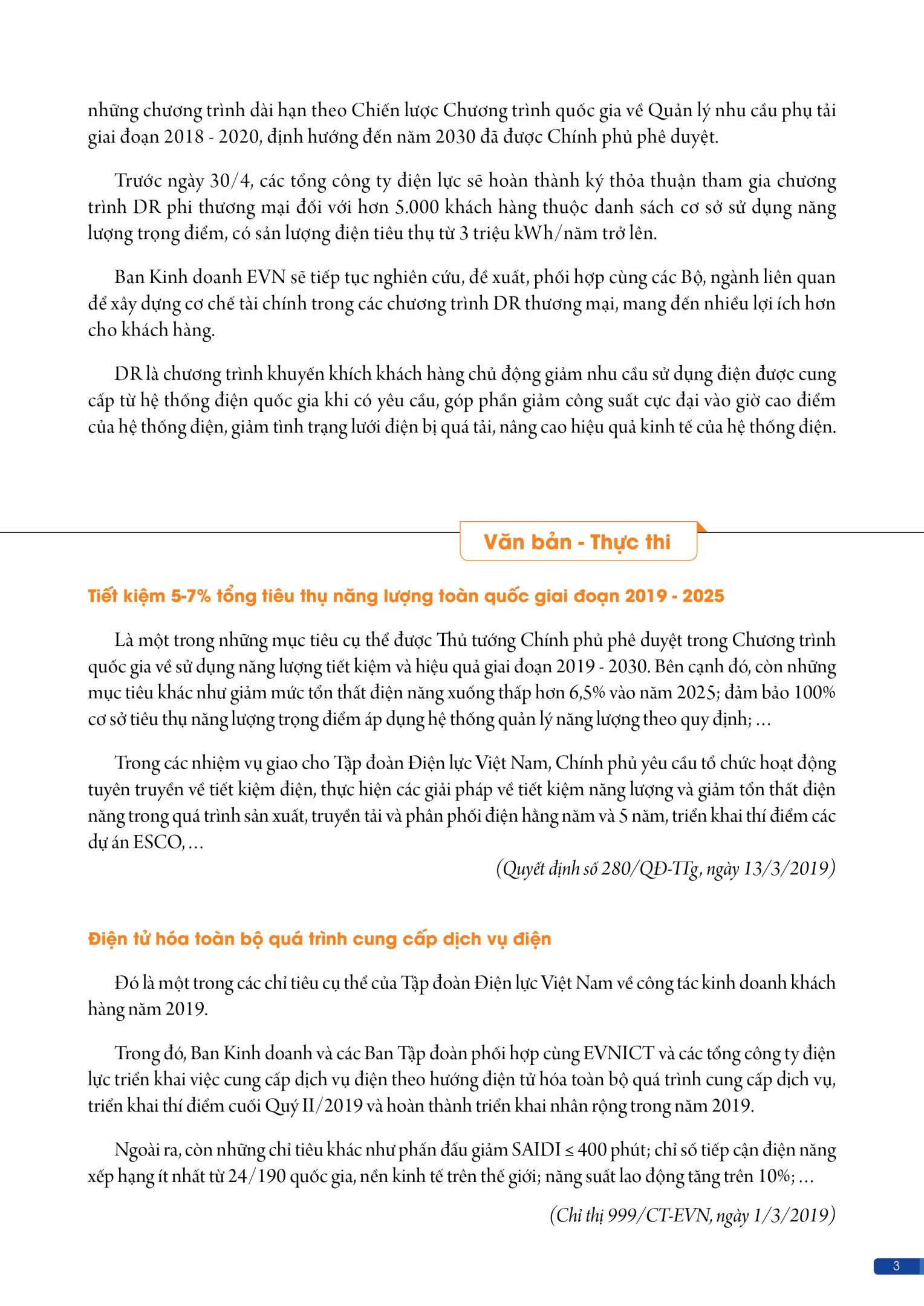 những chương trình dài hạn theo Chiến lược Chương trình quốc gia về Quản lý nhu cầu phụ tải giai đoạn 2018 - 2020, định hướng đến năm 2030 đã được Chính phủ phê duyệt.

Trước ngày 30/4, các tổng công ty điện lực sẽ hoàn thành ký thỏa thuận tham gia chương trình DR phi thương mại đối với hơn 5.000 khách hàng thuộc danh sách cơ sở sử dụng năng lượng trọng điểm, có sản lượng điện tiêu thụ từ 3 triệu kWh/năm trở lên.

Ban Kinh doanh EVN sẽ tiếp tục nghiên cứu, đề xuất, phối hợp cùng các Bộ, ngành liên quan để xây dựng cơ chế tài chính trong các chương trình DR thương mại, mang đến nhiều lợi ích hơn cho khách hàng.

DR là chương trình khuyến khích khách hàng chủ động giảm nhu cầu sử dụng điện được cung cấp từ hệ thống điện quốc gia khi có yêu cầu, góp phần giảm công suất cực đại vào giờ cao điểm của hệ thống điện, giảm tình trạng lưới điện bị quá tải, nâng cao hiệu quả kinh tế của hệ thống điện.

Văn bản - Thực thi

Tiết kiệm 5-7% tổng tiêu thụ năng lượng toàn quốc giai đoạn 2019 - 2025

Là một trong những mục tiêu cụ thể được Thủ tướng Chính phủ phê duyệt trong Chương trình quốc gia về sử dụng năng lượng tiết kiệm và hiệu quả giai đoạn 2019 - 2030. Bên cạnh đó, còn những mục tiêu khác như giảm mức tổn thất điện năng xuống thấp hơn 6,5% vào năm 2025; đảm bảo 100% cơ sở tiêu thụ năng lượng trọng điểm áp dụng hệ thống quản lý năng lượng theo quy định; ...

Trong các nhiệm vụ giao cho Tập đoàn Điện lực Việt Nam, Chính phủ yêu cầu tổ chức hoạt động tuyên truyền về tiết kiệm điện, thực hiện các giải pháp về tiết kiệm năng lượng và giảm tổn thất điện năng trong quá trình sản xuất, truyền tải và phân phối điện hằng năm và 5 năm, triển khai thí điểm các dự án ESCO, ...

(Quyết định số 280/QĐ-TTg, ngày 13/3/2019)

Điện tử hóa toàn bộ quá trình cung cấp dịch vụ điện

Đó là một trong các chỉ tiêu cụ thể của Tập đoàn Điện lực Việt Nam về công tác kinh doanh khách hàng năm 2019.

Trong đó, Ban Kinh doanh và các Ban Tập đoàn phối hợp cùng EVNICT và các tổng công ty điện lực triển khai việc cung cấp dịch vụ điện theo hướng điện tử hóa toàn bộ quá trình cung cấp dịch vụ, triển khai thí điểm cuối Quý II/2019 và hoàn thành triển khai nhân rộng trong năm 2019.

Ngoài ra, còn những chỉ tiêu khác như phấn đấu giảm SAIDI ≤ 400 phút; chỉ số tiếp cận điện năng xếp hạng ít nhất từ 24/190 quốc gia, nền kinh tế trên thế giới; năng suất lao động tăng trên 10%; ...

(Chỉ thị 999/CT-EVN, ngày 1/3/2019)

3